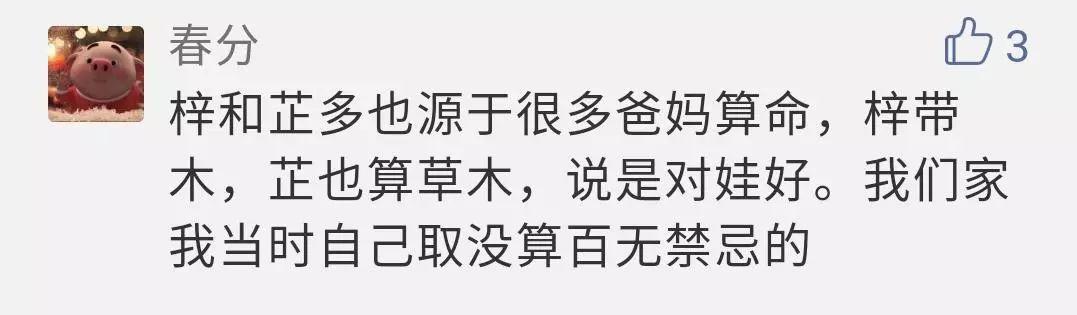 春分

3

梓和芷多也源于很多爸妈算命，梓带木，芷也算草木，说是对娃好。我们家我当时自己取没算百无禁忌的